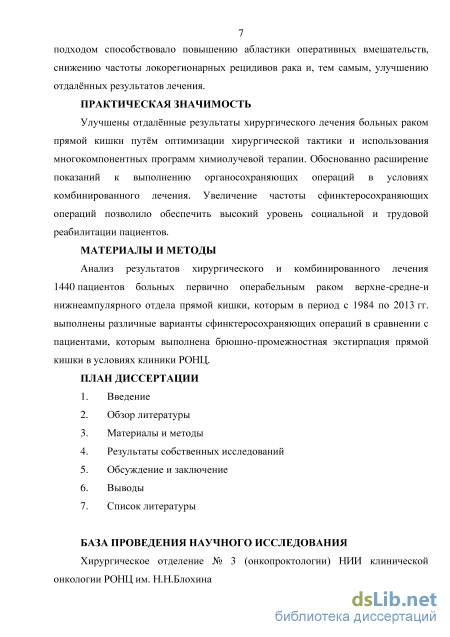 7

подходом способствовало повышению абластики оперативных вмешательств, снижению частоты локорегионарных рецидивов рака и, тем самым, улучшению отдалённых результатов лечения.

ПРАКТИЧЕСКАЯ ЗНАЧИМОСТЬ

Улучшены отдалённые результаты хирургического лечения больных раком прямой кишки путём оптимизации хирургической тактики и использования многокомпонентных программ химиолучевой терапии. Обоснованно расширение показаний к выполнению органосохраняющих операций в условиях комбинированного лечения. Увеличение частоты сфинктеросохраняющих операций позволило обеспечить высокий уровень социальной и трудовой реабилитации пациентов.

МАТЕРИАЛЫ И МЕТОДЫ

Анализ результатов хирургического и комбинированного лечения 1440 пациентов больных первично операбельным раком верхне-средне-и нижнеампулярного отдела прямой кишки, которым в период с 1984 по 2013 гг. выполнены различные варианты сфинктеросохраняющих операций в сравнении с пациентами, которым выполнена брюшно-промежностная экстирпация прямой кишки в условиях клиники РОНЦ.

ПЛАН ДИССЕРТАЦИИ

1. Введение
2. Обзор литературы
3. Материалы и методы
4. Результаты собственных исследований
5. Обсуждение и заключение
6. Выводы
7. Список литературы

БАЗА ПРОВЕДЕНИЯ НАУЧНОГО ИССЛЕДОВАНИЯ

Хирургическое отделение № 3 (онкопроктологии) НИИ клинической онкологии РОНЦ им. Н.Н.Блохина

dsLib.net
библиотека диссертаций